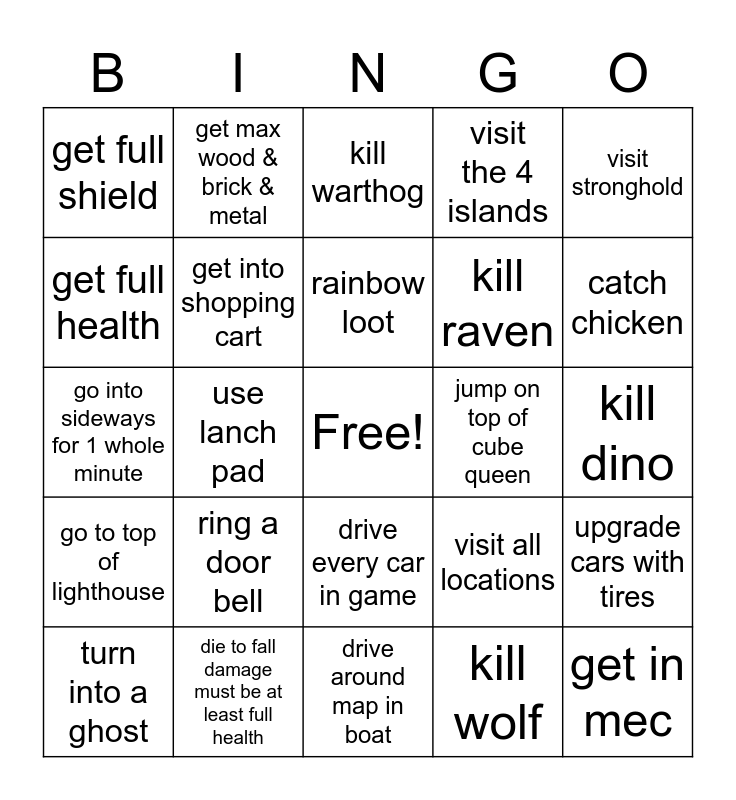 | B | I | N | G | O |
|---|---|---|---|---|
| get full shield | get max wood & brick & metal | kill warthog | visit the 4 islands | visit stronghold |
| get full health | get into shopping cart | rainbow loot | kill raven | catch chicken |
| go into sideways for 1 whole minute | use lanch pad | Free! | jump on top of cube queen | kill dino |
| go to top of lighthouse | ring a door bell | drive every car in game | visit all locations | upgrade cars with tires |
| turn into a ghost | die to fall damage must be at least full health | drive around map in boat | kill wolf | get in mec |